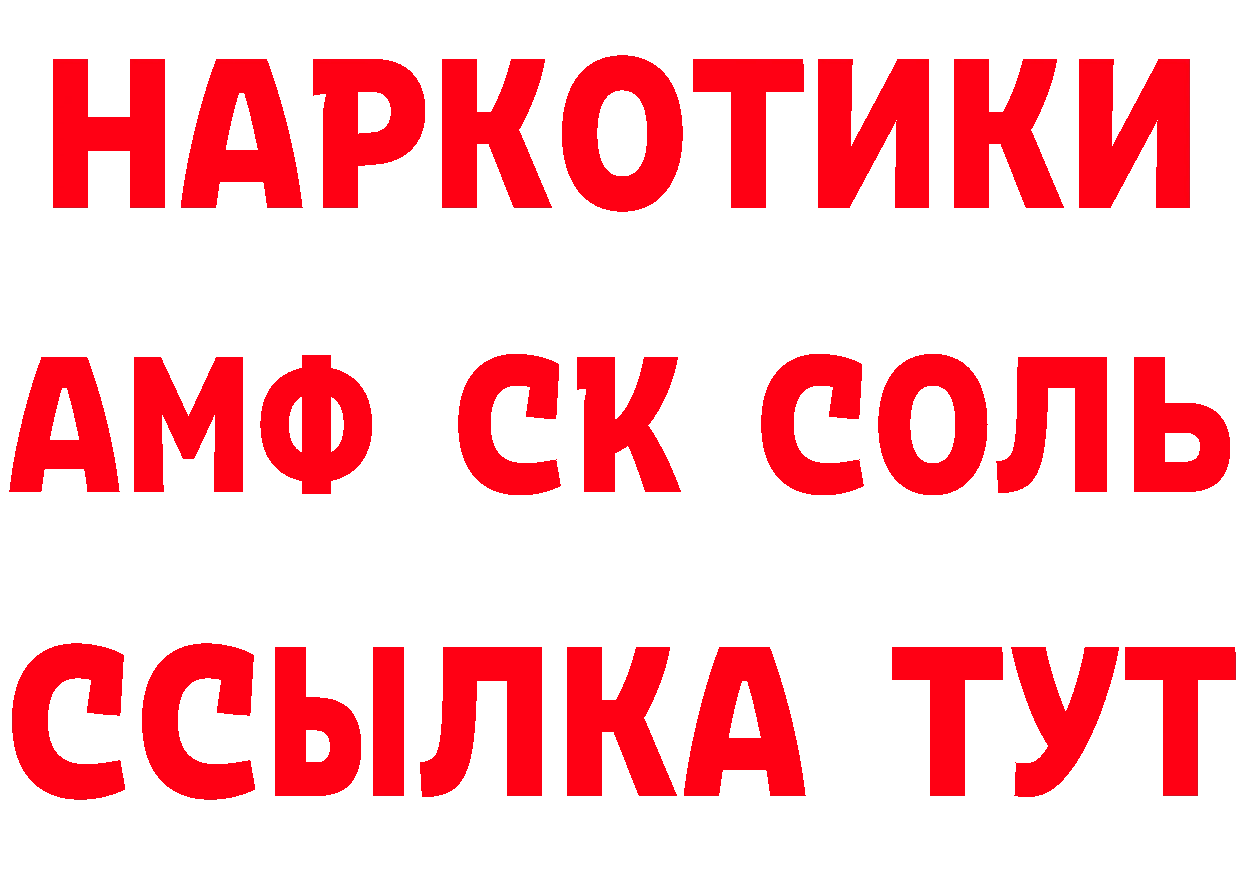 НАРКОТИКИ

АМФ СК СОЛЬ

ССЫЛКА ТУТ